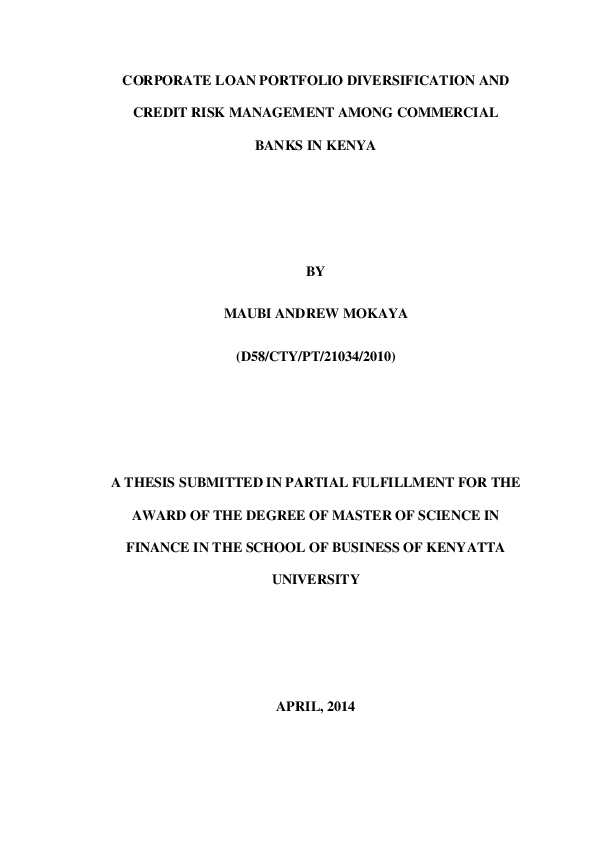 CORPORATE LOAN PORTFOLIO DIVERSIFICATION AND CREDIT RISK MANAGEMENT AMONG COMMERCIAL BANKS IN KENYA

BY

MAUBI ANDREW MOKAYA

(D58/CTY/PT/21034/2010)

A THESIS SUBMITTED IN PARTIAL FULFILLMENT FOR THE AWARD OF THE DEGREE OF MASTER OF SCIENCE IN FINANCE IN THE SCHOOL OF BUSINESS OF KENYATTA UNIVERSITY

APRIL, 2014